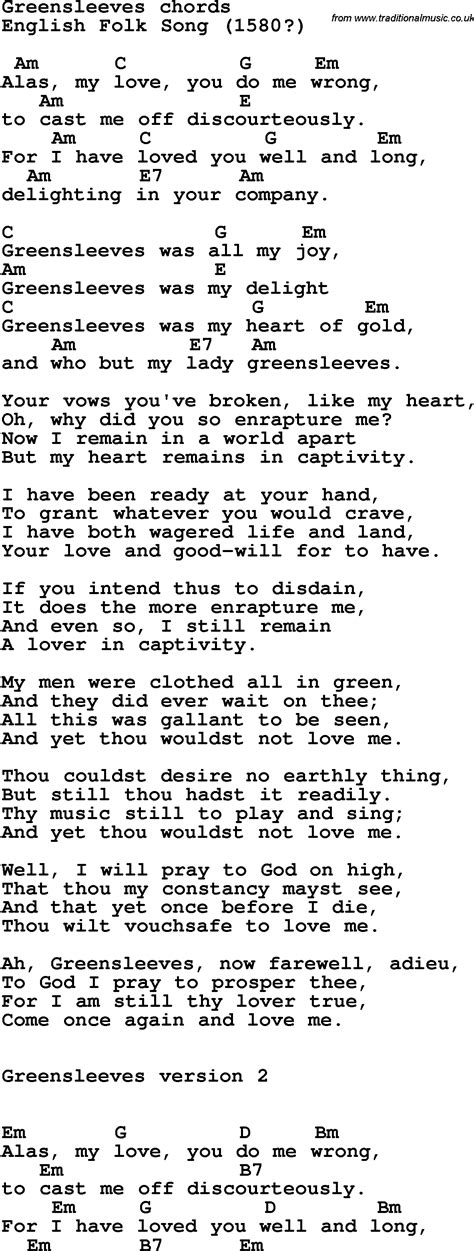 Greensleeves chords
English Folk Song (1580?)
from www.traditionalmusic.co.uk

Am C G Em
Alas, my love, you do me wrong,
Am E
to cast me off discourteously.
Am C G Em
For I have loved you well and long,
Am E7 Am
delighting in your company.

C G Em
Greensleeves was all my joy,
Am E
Greensleeves was my delight
C G Em
Greensleeves was my heart of gold,
Am E7 Am
and who but my lady greensleeves.

Your vows you've broken, like my heart,
Oh, why did you so enrapture me?
Now I remain in a world apart
But my heart remains in captivity.

I have been ready at your hand,
To grant whatever you would crave,
I have both wagered life and land,
Your love and good-will for to have.

If you intend thus to disdain,
It does the more enrapture me,
And even so, I still remain
A lover in captivity.

My men were clothed all in green,
And they did ever wait on thee;
All this was gallant to be seen,
And yet thou wouldst not love me.

Thou couldst desire no earthly thing,
But still thou hadst it readily.
Thy music still to play and sing;
And yet thou wouldst not love me.

Well, I will pray to God on high,
That thou my constancy mayst see,
And that yet once before I die,
Thou wilt vouchsafe to love me.

Ah, Greensleeves, now farewell, adieu,
To God I pray to prosper thee,
For I am still thy lover true,
Come once again and love me.

Greensleeves version 2

Em G D Bm
Alas, my love, you do me wrong,
Em B7
to cast me off discourteously.
Em G D Bm
For I have loved you well and long,
Em B7 Em